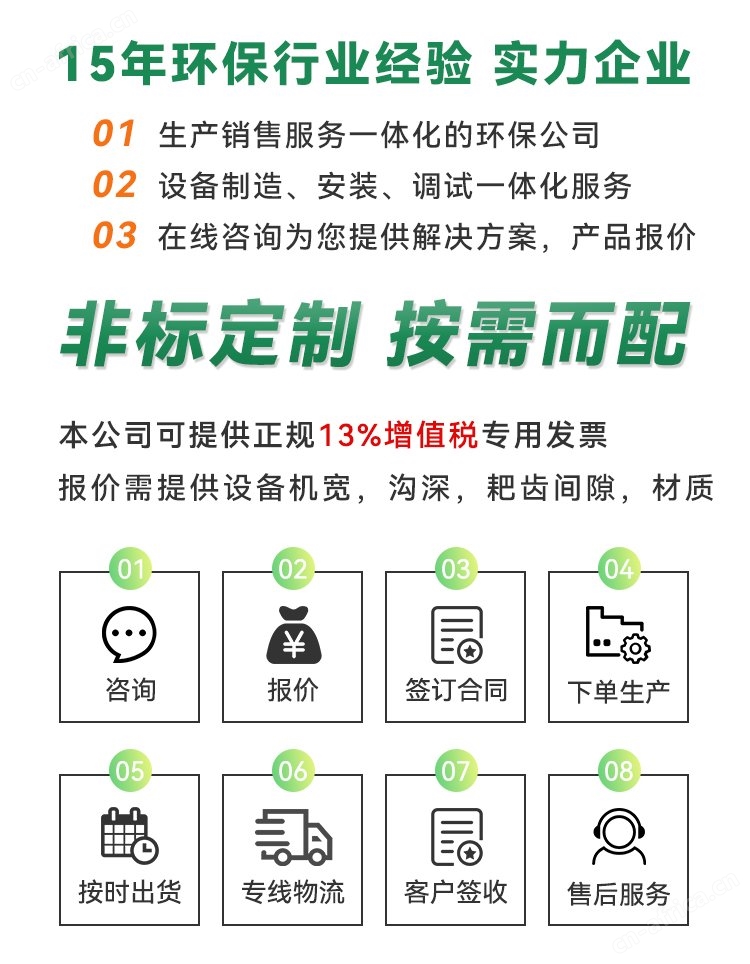 15年环保行业经验 实力企业

01 生产销售服务一体化的环保公司
02 设备制造、安装、调试一体化服务
03 在线咨询为您提供解决方案，产品报价

非标定制 按需而配

本公司可提供正规13%增值税专用发票
报价需提供设备机宽，沟深，耙齿间隙，材质

01 咨询
02 报价
03 签订合同
04 下单生产
05 按时出货
06 专线物流
07 客户签收
08 售后服务